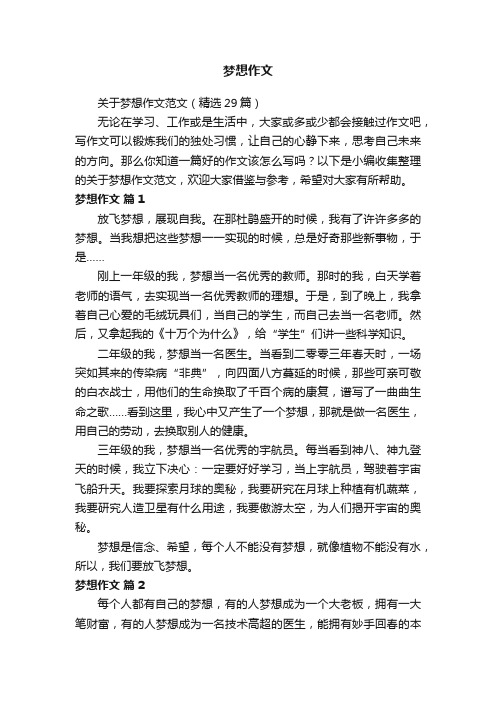 梦想作文

关于梦想作文范文（精选29篇）

无论在学习、工作或是生活中，大家或多或少都会接触过作文吧，写作文可以锻炼我们的独处习惯，让自己的心静下来，思考自己未来的方向。那么你知道一篇好的作文该怎么写吗？以下是小编收集整理的关于梦想作文范文，欢迎大家借鉴与参考，希望对大家有所帮助。

梦想作文 篇1

放飞梦想，展现自我。在那杜鹃盛开的时候，我有了许许多多的梦想。当我想把这些梦想一一实现的时候，总是好奇那些新事物，于是……

刚上一年级的我，梦想当一名优秀的教师。那时的我，白天学着老师的语气，去实现当一名优秀教师的理想。于是，到了晚上，我拿着自己心爱的毛绒玩具们，当自己的学生，而自己去当一名老师。然后，又拿起我的《十万个为什么》，给“学生”们讲一些科学知识。

二年级的我，梦想当一名医生。当看到二零零三年春天时，一场突如其来的传染病“非典”，向四面八方蔓延的时候，那些可亲可敬的白衣战士，用他们的生命换取了千百个病的康复，谱写了一曲曲生命之歌……看到这里，我心中又产生了一个梦想，那就是做一名医生，用自己的劳动，去换取别人的健康。

三年级的我，梦想当一名优秀的宇航员。每当看到神八、神九登天的时候，我立下决心：一定要好好学习，当上宇航员，驾驶着宇宙飞船升天。我要探索月球的奥秘，我要研究在月球上种植有机蔬菜，我要研究人造卫星有什么用途，我要傲游太空，为人们揭开宇宙的奥秘。

梦想是信念、希望，每个人不能没有梦想，就像植物不能没有水，所以，我们要放飞梦想。

梦想作文 篇2

每个人都有自己的梦想，有的人梦想成为一个大老板，拥有一大笔财富，有的人梦想成为一名技术高超的医生，能拥有妙手回春的本